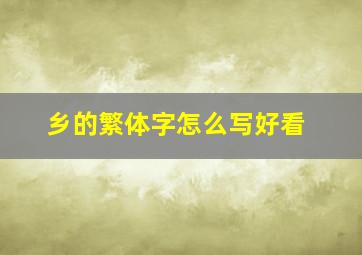 乡的繁体字怎么写好看